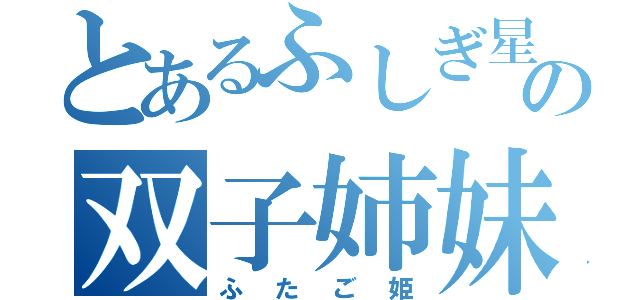 とあるふしぎ星の
双子姉妹
ふたご姫